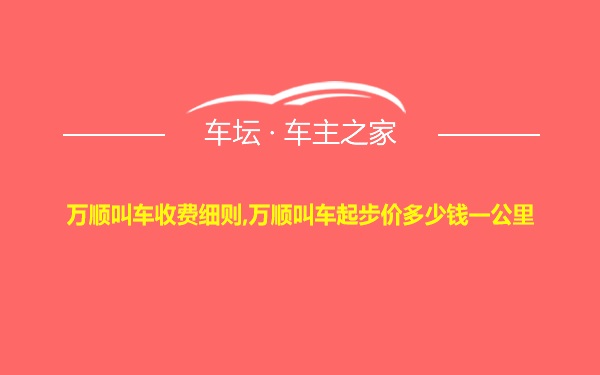 车坛 · 车主之家

万顺叫车收费细则,万顺叫车起步价多少钱一公里